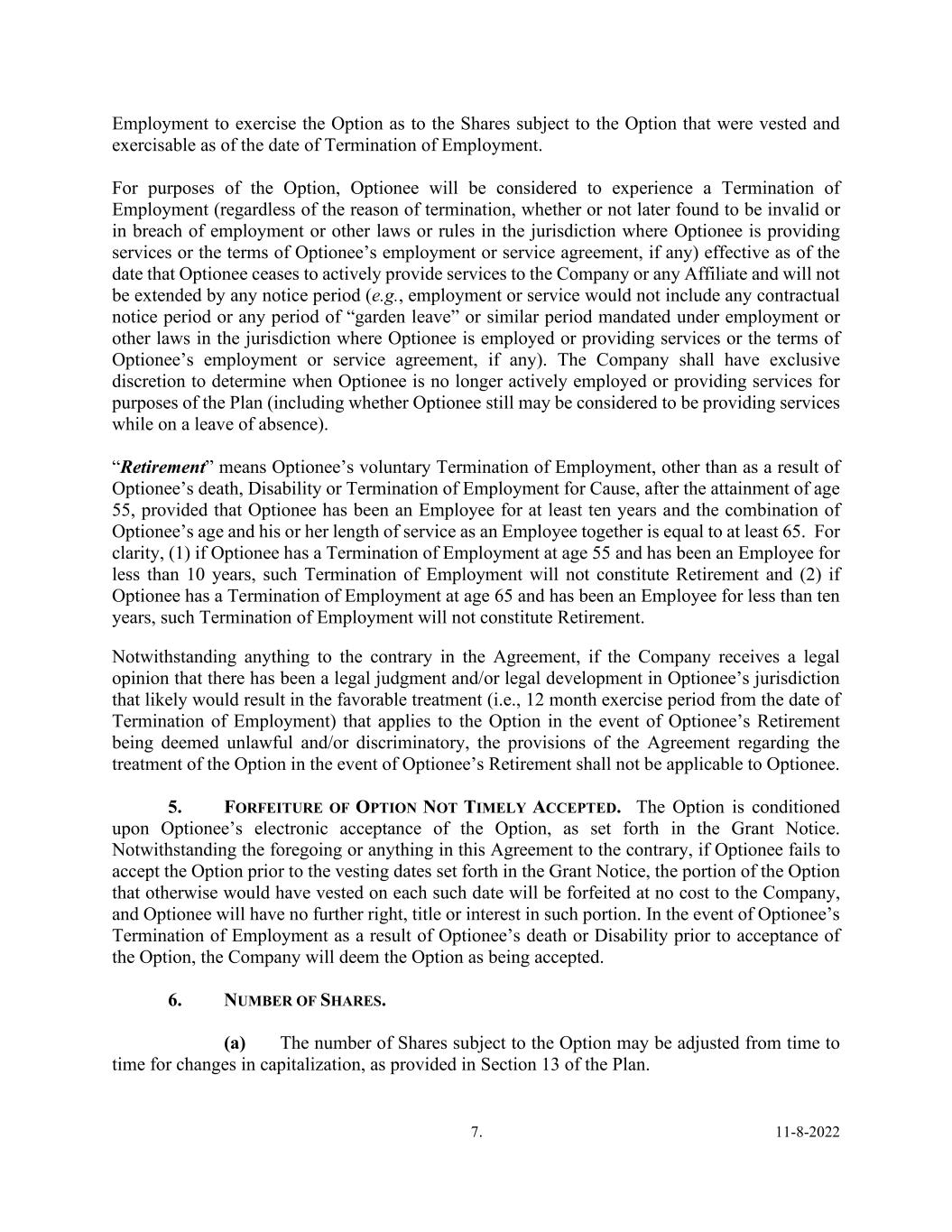 Employment to exercise the Option as to the Shares subject to the Option that were vested and exercisable as of the date of Termination of Employment.

For purposes of the Option, Optionee will be considered to experience a Termination of Employment (regardless of the reason of termination, whether or not later found to be invalid or in breach of employment or other laws or rules in the jurisdiction where Optionee is providing services or the terms of Optionee's employment or service agreement, if any) effective as of the date that Optionee ceases to actively provide services to the Company or any Affiliate and will not be extended by any notice period (e.g., employment or service would not include any contractual notice period or any period of "garden leave" or similar period mandated under employment or other laws in the jurisdiction where Optionee is employed or providing services or the terms of Optionee's employment or service agreement, if any). The Company shall have exclusive discretion to determine when Optionee is no longer actively employed or providing services for purposes of the Plan (including whether Optionee still may be considered to be providing services while on a leave of absence).

"Retirement" means Optionee's voluntary Termination of Employment, other than as a result of Optionee's death, Disability or Termination of Employment for Cause, after the attainment of age 55, provided that Optionee has been an Employee for at least ten years and the combination of Optionee's age and his or her length of service as an Employee together is equal to at least 65. For clarity, (1) if Optionee has a Termination of Employment at age 55 and has been an Employee for less than 10 years, such Termination of Employment will not constitute Retirement and (2) if Optionee has a Termination of Employment at age 65 and has been an Employee for less than ten years, such Termination of Employment will not constitute Retirement.

Notwithstanding anything to the contrary in the Agreement, if the Company receives a legal opinion that there has been a legal judgment and/or legal development in Optionee's jurisdiction that likely would result in the favorable treatment (i.e., 12 month exercise period from the date of Termination of Employment) that applies to the Option in the event of Optionee's Retirement being deemed unlawful and/or discriminatory, the provisions of the Agreement regarding the treatment of the Option in the event of Optionee's Retirement shall not be applicable to Optionee.

5. FORFEITURE OF OPTION NOT TIMELY ACCEPTED. The Option is conditioned upon Optionee's electronic acceptance of the Option, as set forth in the Grant Notice. Notwithstanding the foregoing or anything in this Agreement to the contrary, if Optionee fails to accept the Option prior to the vesting dates set forth in the Grant Notice, the portion of the Option that otherwise would have vested on each such date will be forfeited at no cost to the Company, and Optionee will have no further right, title or interest in such portion. In the event of Optionee's Termination of Employment as a result of Optionee's death or Disability prior to acceptance of the Option, the Company will deem the Option as being accepted.

6. NUMBER OF SHARES.

(a) The number of Shares subject to the Option may be adjusted from time to time for changes in capitalization, as provided in Section 13 of the Plan.

7. 11-8-2022